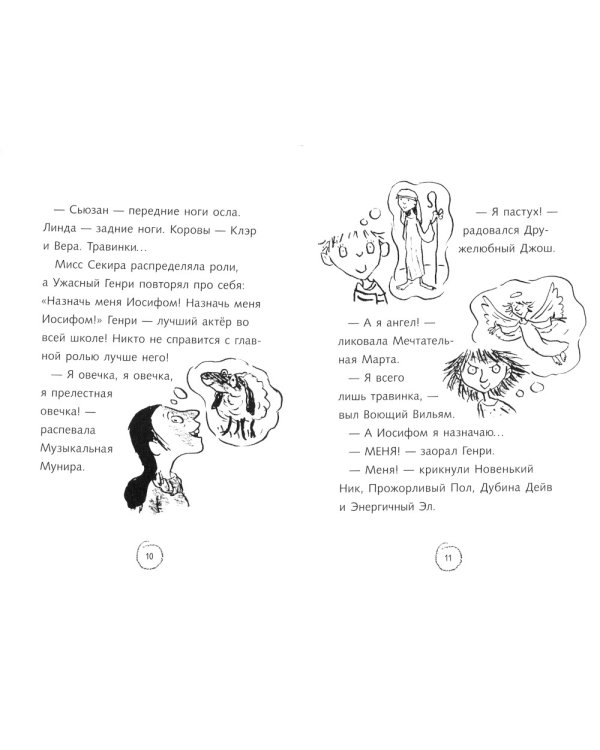 — Сьюзан — передние ноги осла. Линда — задние ноги. Коровы — Клэр и Вера. Травинки...

Мисс Секира распределяла роли, а Ужасный Генри повторял про себя: «Назначь меня Иосифом! Назначь меня Иосифом!» Генри — лучший актёр во всей школе! Никто не справится с главной ролью лучше него!

— Я овечка, я овечка, я прелестная овечка! — распевала Музыкальная Мунира.

10

— Я пастух! — радовался Дружелюбный Джош.

— А я ангел! — ликовала Мечтательная Марта.

— Я всего лишь травинка, — выл Воющий Вильям.

— А Иосифом я назначаю...

— МЕНЯ! — заорал Генри.

— Меня! — крикнули Новенький Ник, Прожорливый Пол, Дубина Дейв и Энергичный Эл.

11